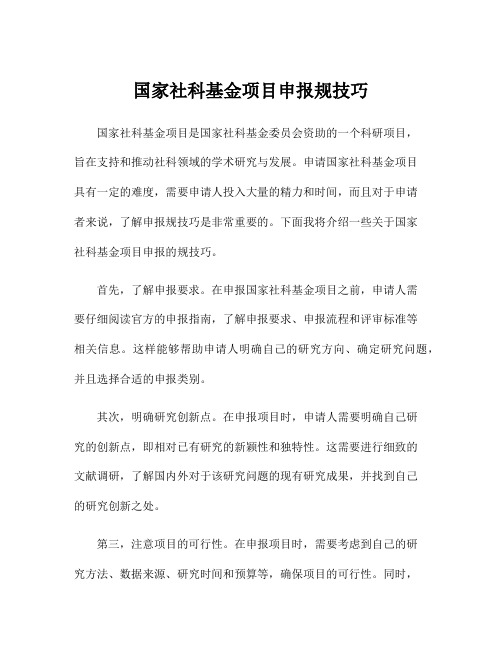 国家社科基金项目申报规技巧

国家社科基金项目是国家社科基金委员会资助的一个科研项目，旨在支持和推动社科领域的学术研究与发展。申请国家社科基金项目具有一定的难度，需要申请人投入大量的精力和时间，而且对于申请者来说，了解申报规技巧是非常重要的。下面我将介绍一些关于国家社科基金项目申报的规技巧。

首先，了解申报要求。在申报国家社科基金项目之前，申请人需要仔细阅读官方的申报指南，了解申报要求、申报流程和评审标准等相关信息。这样能够帮助申请人明确自己的研究方向、确定研究问题，并且选择合适的申报类别。

其次，明确研究创新点。在申报项目时，申请人需要明确自己研究的创新点，即相对已有研究的新颖性和独特性。这需要进行细致的文献调研，了解国内外对于该研究问题的现有研究成果，并找到自己的研究创新之处。

第三，注意项目的可行性。在申报项目时，需要考虑到自己的研究方法、数据来源、研究时间和预算等，确保项目的可行性。同时，